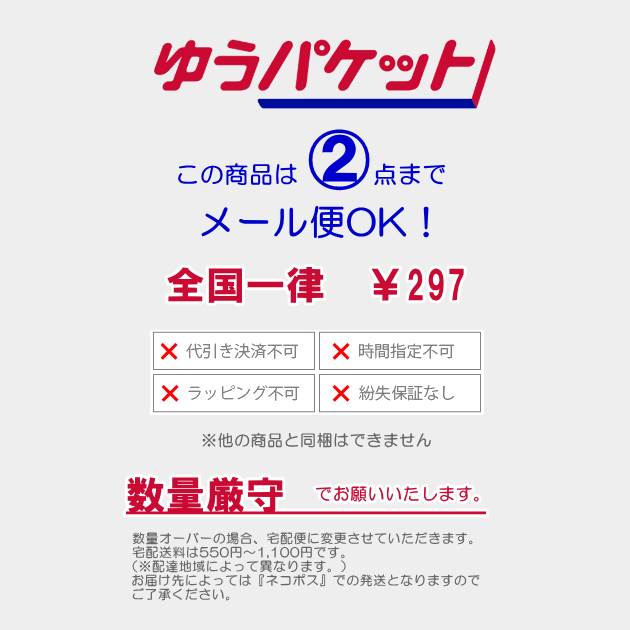 ゆうパケット

この商品は ② 点まで
メール便OK！

全国一律　￥297

| ✕ 代引き決済不可 | ✕ 時間指定不可 |
|---|---|
| ✕ ラッピング不可 | ✕ 紛失保証なし |

※他の商品と同梱はできません

数量厳守 でお願いいたします。

数量オーバーの場合、宅配便に変更させていただきます。
宅配送料は550円～1,100円です。
（※配達地域によって異なります。）
お届け先によっては『ネコポス』での発送となりますのでご了承ください。